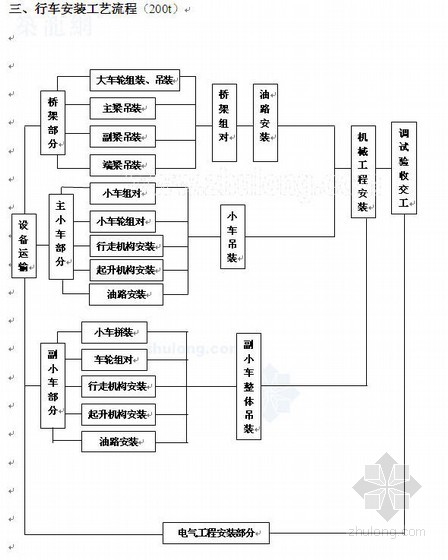 三、行车安装工艺流程（200t）

设备运输

桥架部分

大车轮组装、吊装

主梁吊装

副梁吊装

端梁吊装

桥架组对

油路安装

主小车部分

小车组对

小车轮组对

行走机构安装

起升机构安装

油路安装

小车吊装

副小车部分

小车拼装

车轮组对

行走机构安装

起升机构安装

油路安装

副小车整体吊装

机械工程安装

调试验收交工

电气工程安装部分

zhulong.com